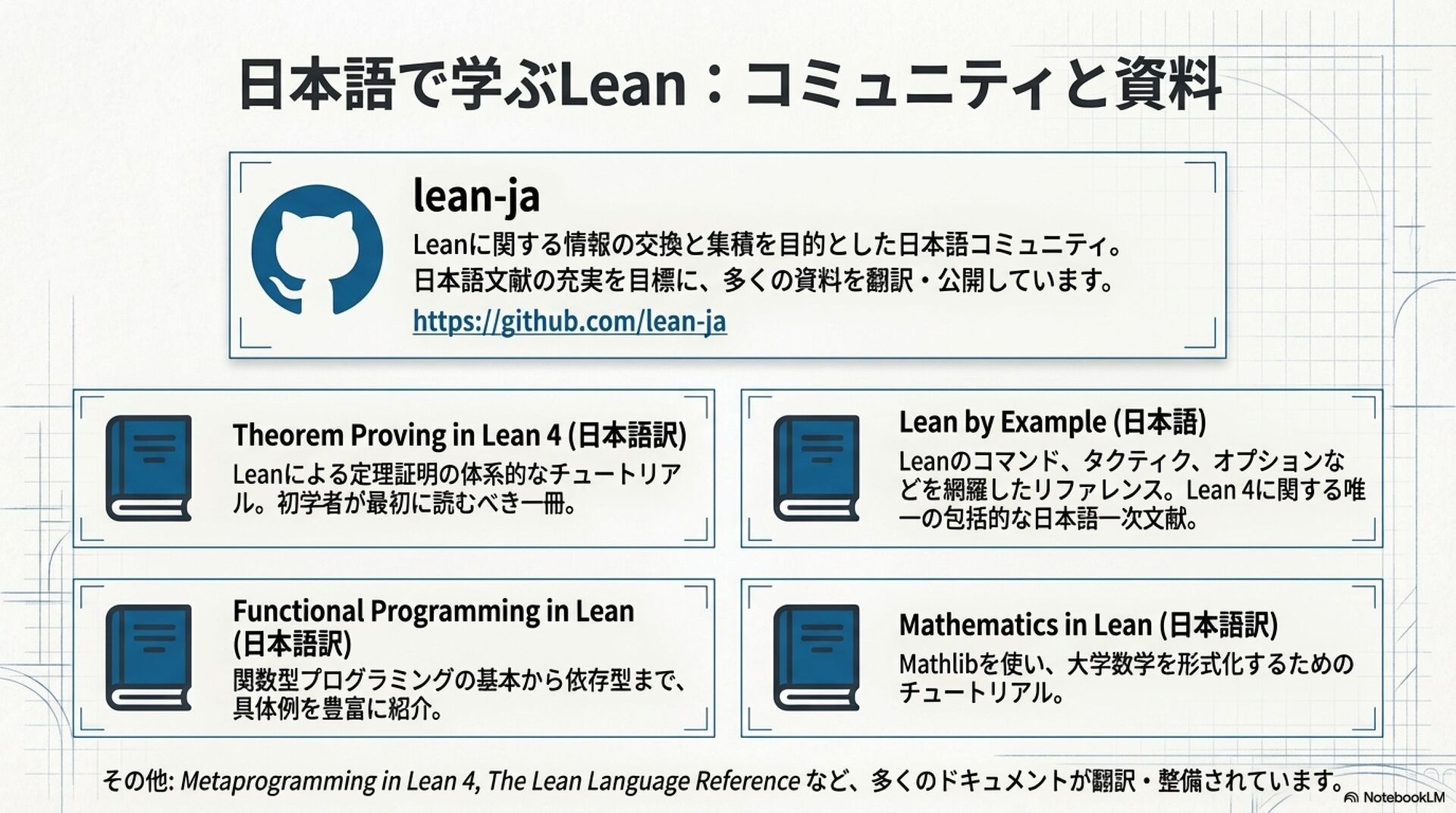 日本語で学ぶLean：コミュニティと資料

lean-ja

Leanに関する情報の交換と集積を目的とした日本語コミュニティ。日本語文献の充実を目標に、多くの資料を翻訳・公開しています。

https://github.com/lean-ja

Theorem Proving in Lean 4 (日本語訳)

Leanによる定理証明の体系的なチュートリアル。初学者が最初に読むべき一冊。

Lean by Example (日本語)

Leanのコマンド、タクティク、オプションなどを網羅したリファレンス。Lean 4に関する唯一の包括的な日本語一次文献。

Functional Programming in Lean (日本語訳)

関数型プログラミングの基本から依存型まで、具体例を豊富に紹介。

Mathematics in Lean (日本語訳)

Mathlibを使い、大学数学を形式化するためのチュートリアル。

その他: Metaprogramming in Lean 4, The Lean Language Reference など、多くのドキュメントが翻訳・整備されています。

NotebookLM